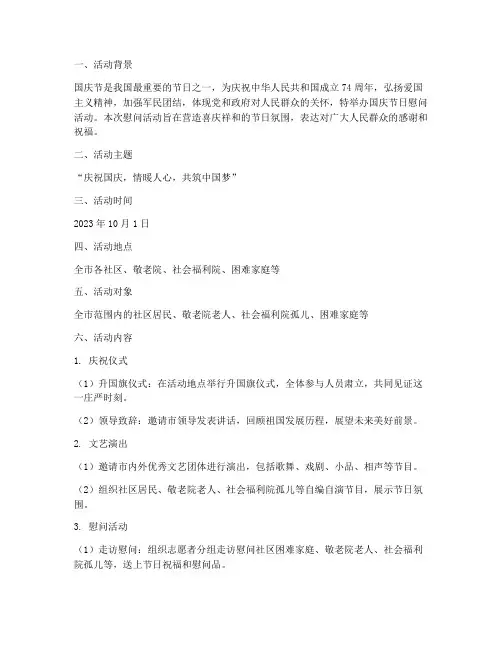 一、活动背景

国庆节是我国最重要的节日之一，为庆祝中华人民共和国成立 74 周年，弘扬爱国主义精神，加强军民团结，体现党和政府对人民群众的关怀，特举办国庆节日慰问活动。本次慰问活动旨在营造喜庆祥和的节日氛围，表达对广大人民群众的感谢和祝福。

二、活动主题

“庆祝国庆，情暖人心，共筑中国梦”

三、活动时间

2023 年 10 月 1 日

四、活动地点

全市各社区、敬老院、社会福利院、困难家庭等

五、活动对象

全市范围内的社区居民、敬老院老人、社会福利院孤儿、困难家庭等

六、活动内容

1. 庆祝仪式

（1）升国旗仪式：在活动地点举行升国旗仪式，全体参与人员肃立，共同见证这一庄严时刻。

（2）领导致辞：邀请市领导发表讲话，回顾祖国发展历程，展望未来美好前景。

2. 文艺演出

（1）邀请市内外优秀文艺团体进行演出，包括歌舞、戏剧、小品、相声等节目。

（2）组织社区居民、敬老院老人、社会福利院孤儿等自编自演节目，展示节日氛围。

3. 慰问活动

（1）走访慰问：组织志愿者分组走访慰问社区困难家庭、敬老院老人、社会福利院孤儿等，送上节日祝福和慰问品。